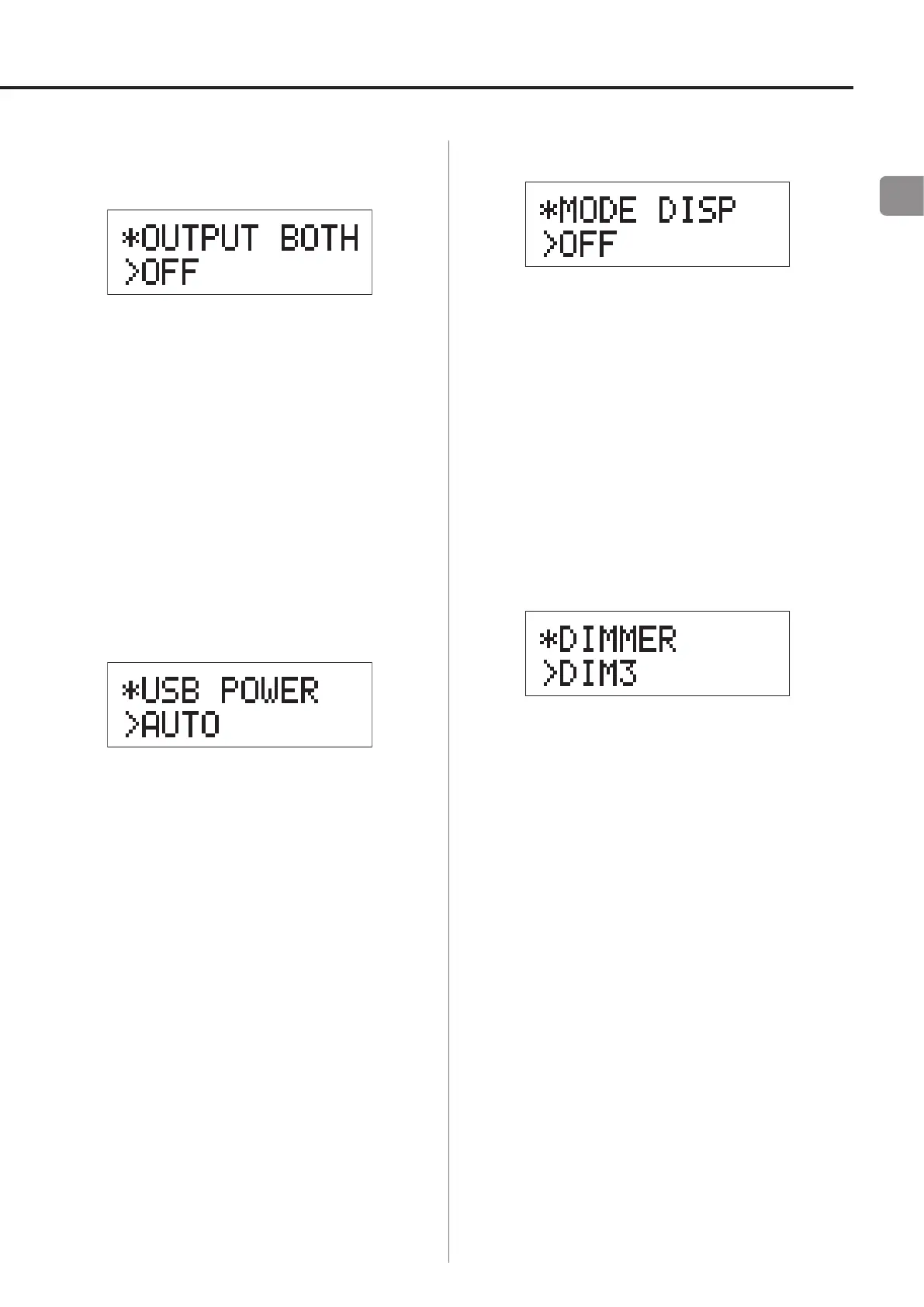 *OUTPUT BOTH
>OFF

*USB POWER
>AUTO

*MODE DISP
>OFF

*DIMMER
>DIM3